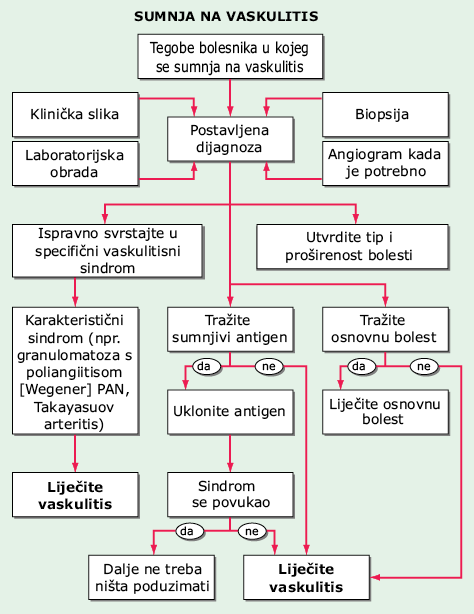 SUMNJA NA VASKULITIS

Tegobe bolesnika u kojeg se sumnja na vaskulitis

Klinička slika

Laboratorijska obrada

Postavljena dijagnoza

Biopsija

Angiogram kada je potrebno

Ispravno svrstajte u specifični vaskulitisni sindrom

Utvrdite tip i proširenost bolesti

Karakteristični sindrom (npr. granulomatoza s poliangiitisom [Wegener] PAN, Takayasuov arteritis)

Liječite vaskulitis

Tražite sumnjivi antigen

da

ne

Uklonite antigen

Sindrom se povukao

da

ne

Dalje ne treba ništa poduzimati

Liječite vaskulitis

Tražite osnovnu bolest

da

ne

Liječite osnovnu bolest